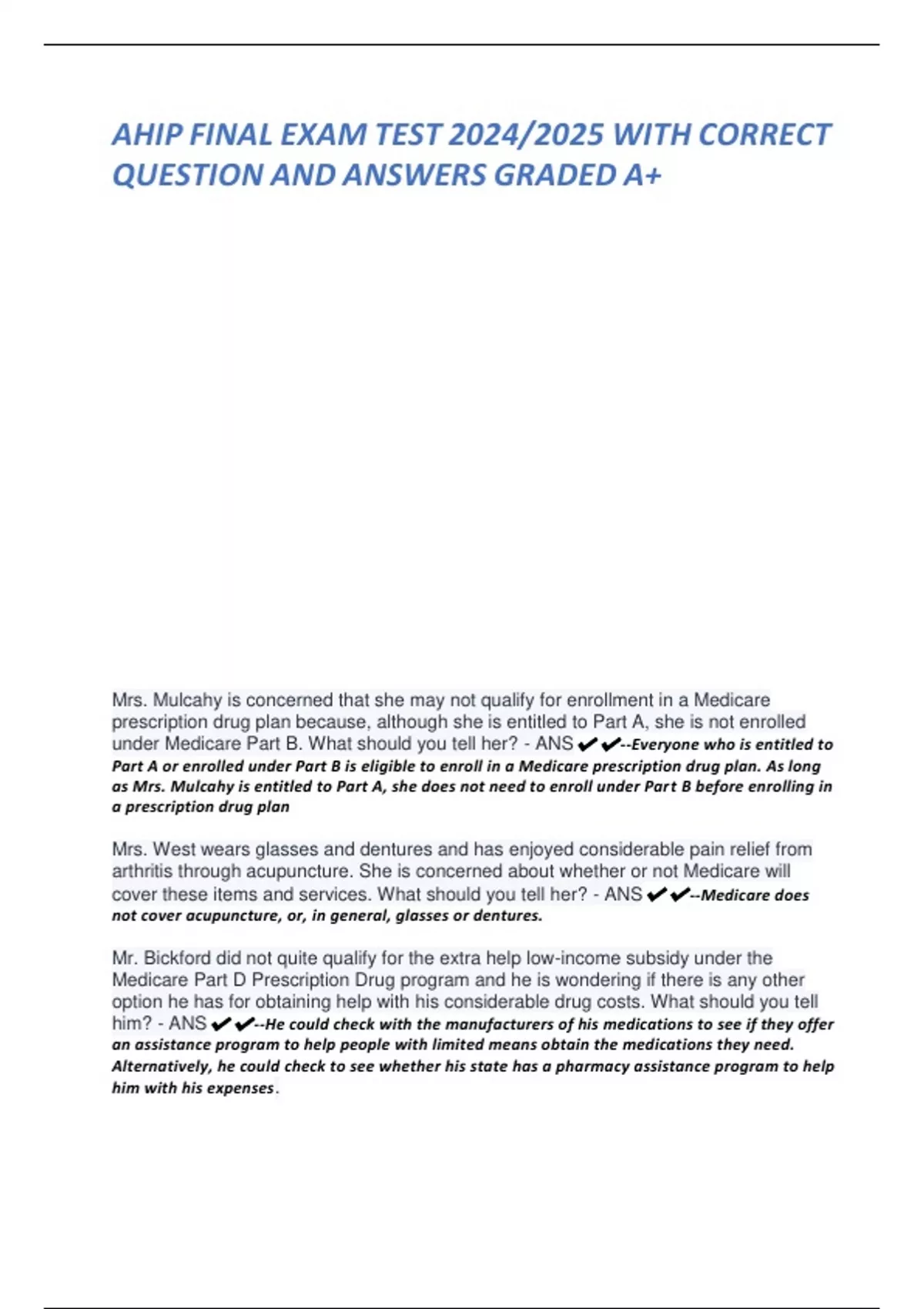 AHIP FINAL EXAM TEST 2024/2025 WITH CORRECT QUESTION AND ANSWERS GRADED A+

Mrs. Mulcahy is concerned that she may not qualify for enrollment in a Medicare prescription drug plan because, although she is entitled to Part A, she is not enrolled under Medicare Part B. What should you tell her? - ANS ✔✔--Everyone who is entitled to Part A or enrolled under Part B is eligible to enroll in a Medicare prescription drug plan. As long as Mrs. Mulcahy is entitled to Part A, she does not need to enroll under Part B before enrolling in a prescription drug plan

Mrs. West wears glasses and dentures and has enjoyed considerable pain relief from arthritis through acupuncture. She is concerned about whether or not Medicare will cover these items and services. What should you tell her? - ANS ✔✔--Medicare does not cover acupuncture, or, in general, glasses or dentures.

Mr. Bickford did not quite qualify for the extra help low-income subsidy under the Medicare Part D Prescription Drug program and he is wondering if there is any other option he has for obtaining help with his considerable drug costs. What should you tell him? - ANS ✔✔--He could check with the manufacturers of his medications to see if they offer an assistance program to help people with limited means obtain the medications they need. Alternatively, he could check to see whether his state has a pharmacy assistance program to help him with his expenses.